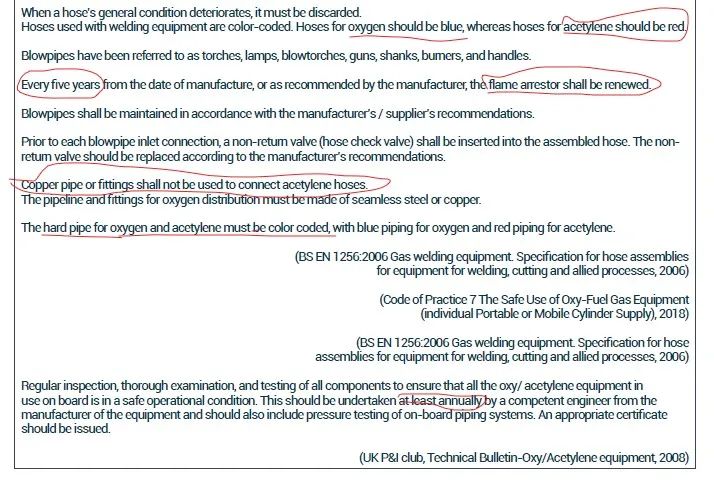 When a hose's general condition deteriorates, it must be discarded.
Hoses used with welding equipment are color-coded. Hoses for oxygen should be blue, whereas hoses for acetylene should be red.

Blowpipes have been referred to as torches, lamps, blowtorches, guns, shanks, burners, and handles.

Every five years from the date of manufacture, or as recommended by the manufacturer, the flame arrestor shall be renewed.

Blowpipes shall be maintained in accordance with the manufacturer's / supplier's recommendations.

Prior to each blowpipe inlet connection, a non-return valve (hose check valve) shall be inserted into the assembled hose. The non-return valve should be replaced according to the manufacturer's recommendations.

Copper pipe or fittings shall not be used to connect acetylene hoses.
The pipeline and fittings for oxygen distribution must be made of seamless steel or copper.

The hard pipe for oxygen and acetylene must be color coded, with blue piping for oxygen and red piping for acetylene.

(BS EN 1256:2006 Gas welding equipment. Specification for hose assemblies for equipment for welding, cutting and allied processes, 2006)

(Code of Practice 7 The Safe Use of Oxy-Fuel Gas Equipment (individual Portable or Mobile Cylinder Supply), 2018)

(BS EN 1256:2006 Gas welding equipment. Specification for hose assemblies for equipment for welding, cutting and allied processes, 2006)

Regular inspection, thorough examination, and testing of all components to ensure that all the oxy/ acetylene equipment in use on board is in a safe operational condition. This should be undertaken at least annually by a competent engineer from the manufacturer of the equipment and should also include pressure testing of on-board piping systems. An appropriate certificate should be issued.

(UK P&I club, Technical Bulletin-Oxy/Acetylene equipment, 2008)